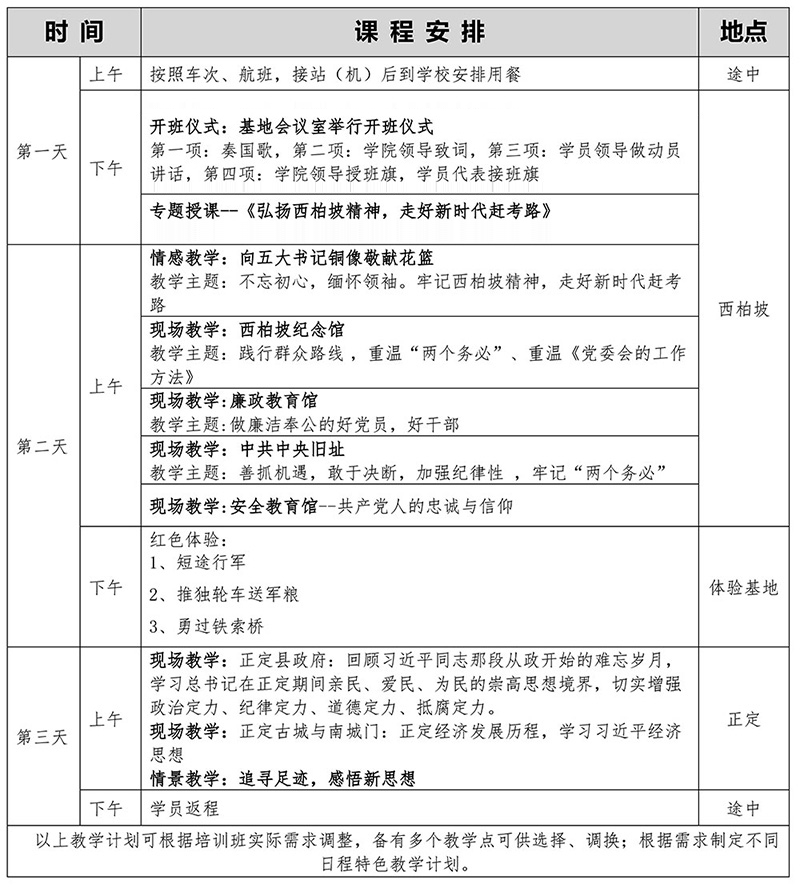 | 时间 | | 课程安排 | 地点 |
|---|---|---|---|
| 第一天 | 上午 | 按照车次、航班，接站（机）后到学校安排用餐 | 途中 |
| | 下午 | 开班仪式：基地会议室举行开班仪式 第一项：奏国歌，第二项：学院领导致词，第三项：学员领导做动员讲话，第四项：学院领导授班旗，学员代表接班旗 | 西柏坡 |
| | | 专题授课--《弘扬西柏坡精神，走好新时代赶考路》 | |
| 第二天 | 上午 | 情感教学：向五大书记铜像敬献花篮 教学主题：不忘初心，缅怀领袖。牢记西柏坡精神，走好新时代赶考路 | |
| | | 现场教学：西柏坡纪念馆 教学主题：践行群众路线，重温“两个务必”、重温《党委会的工作方法》 | |
| | | 现场教学:廉政教育馆 教学主题:做廉洁奉公的好党员，好干部 | |
| | | 现场教学：中共中央旧址 教学主题：善抓机遇，敢于决断，加强纪律性，牢记“两个务必” | |
| | | 现场教学：安全教育馆--共产党人的忠诚与信仰 | |
| | 下午 | 红色体验： 1、短途行军 2、推独轮车送军粮 3、勇过铁索桥 | 体验基地 |
| 第三天 | 上午 | 现场教学：正定县政府：回顾习近平同志那段从政开始的难忘岁月，学习总书记在正定期间亲民、爱民、为民的崇高思想境界，切实增强政治定力、纪律定力、道德定力、抵腐定力。 现场教学：正定古城与南城门：正定经济发展历程，学习习近平经济思想 情景教学：追寻足迹，感悟新思想 | 正定 |
| | 下午 | 学员返程 | 途中 |
| 以上教学计划可根据培训班实际需求调整，备有多个教学点可供选择、调换；根据需求制定不同日程特色教学计划。 | | | |